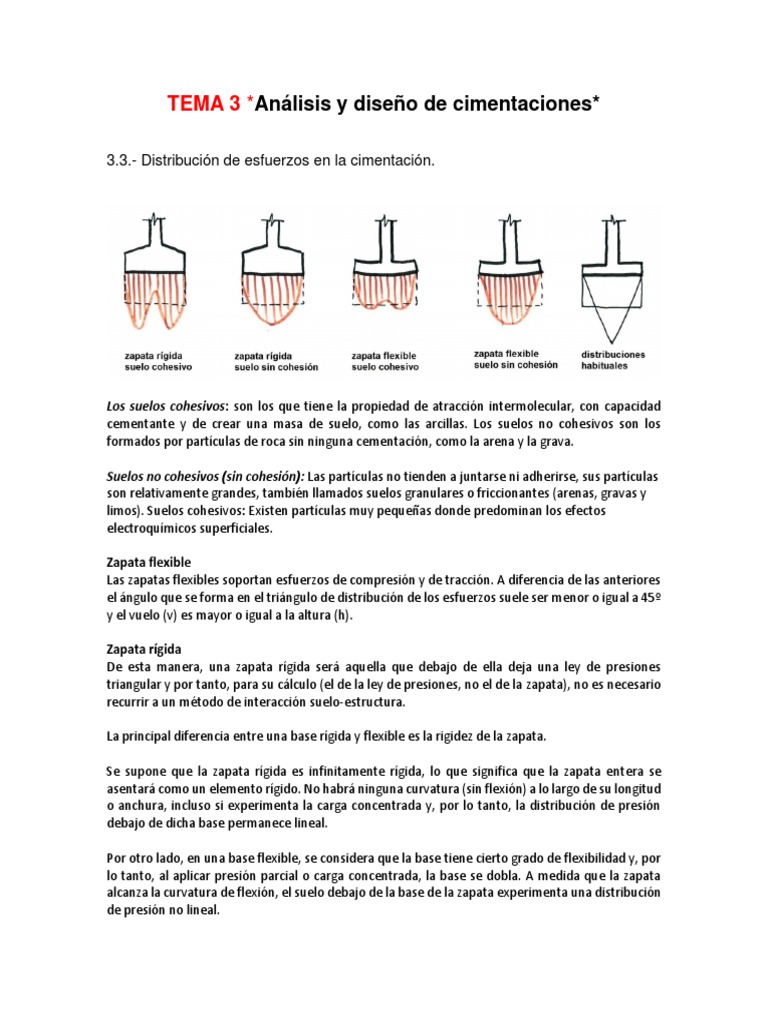 TEMA 3 *Análisis y diseño de cimentaciones*

3.3.- Distribución de esfuerzos en la cimentación.

zapata rígida suelo cohesivo

zapata rígida suelo sin cohesión

zapata flexible suelo cohesivo

zapata flexible suelo sin cohesión

distribuciones habituales

Los suelos cohesivos: son los que tiene la propiedad de atracción intermolecular, con capacidad cementante y de crear una masa de suelo, como las arcillas. Los suelos no cohesivos son los formados por partículas de roca sin ninguna cementación, como la arena y la grava.

Suelos no cohesivos (sin cohesión): Las partículas no tienden a juntarse ni adherirse, sus partículas son relativamente grandes, también llamados suelos granulares o friccionantes (arenas, gravas y limos). Suelos cohesivos: Existen partículas muy pequeñas donde predominan los efectos electroquímicos superficiales.

Zapata flexible
Las zapatas flexibles soportan esfuerzos de compresión y de tracción. A diferencia de las anteriores el ángulo que se forma en el triángulo de distribución de los esfuerzos suele ser menor o igual a 45º y el vuelo (v) es mayor o igual a la altura (h).

Zapata rígida
De esta manera, una zapata rígida será aquella que debajo de ella deja una ley de presiones triangular y por tanto, para su cálculo (el de la ley de presiones, no el de la zapata), no es necesario recurrir a un método de interacción suelo-estructura.

La principal diferencia entre una base rígida y flexible es la rigidez de la zapata.

Se supone que la zapata rígida es infinitamente rígida, lo que significa que la zapata entera se asentará como un elemento rígido. No habrá ninguna curvatura (sin flexión) a lo largo de su longitud o anchura, incluso si experimenta la carga concentrada y, por lo tanto, la distribución de presión debajo de dicha base permanece lineal.

Por otro lado, en una base flexible, se considera que la base tiene cierto grado de flexibilidad y, por lo tanto, al aplicar presión parcial o carga concentrada, la base se dobla. A medida que la zapata alcanza la curvatura de flexión, el suelo debajo de la base de la zapata experimenta una distribución de presión no lineal.